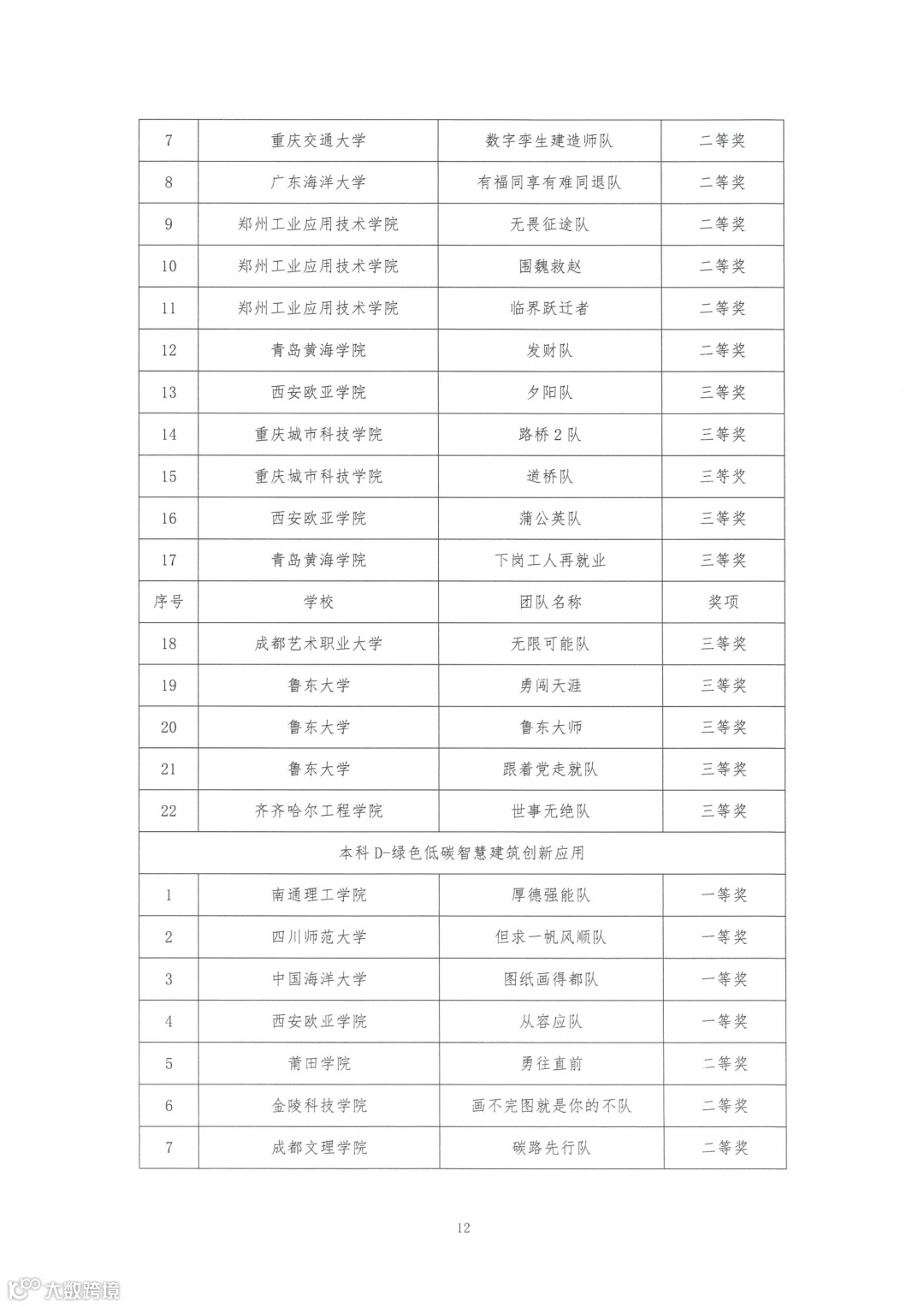 | 7 | 重庆交通大学 | 数字孪生建造师队 | 二等奖 |
|---|---|---|---|
| 8 | 广东海洋大学 | 有福同享有难同退队 | 二等奖 |
| 9 | 郑州工业应用技术学院 | 无畏征途队 | 二等奖 |
| 10 | 郑州工业应用技术学院 | 围魏救赵 | 二等奖 |
| 11 | 郑州工业应用技术学院 | 临界跃迁者 | 二等奖 |
| 12 | 青岛黄海学院 | 发财队 | 二等奖 |
| 13 | 西安欧亚学院 | 夕阳队 | 三等奖 |
| 14 | 重庆城市科技学院 | 路桥2队 | 三等奖 |
| 15 | 重庆城市科技学院 | 道桥队 | 三等奖 |
| 16 | 西安欧亚学院 | 蒲公英队 | 三等奖 |
| 17 | 青岛黄海学院 | 下岗工人再就业 | 三等奖 |
| 序号 | 学校 | 团队名称 | 奖项 |
| 18 | 成都艺术职业大学 | 无限可能队 | 三等奖 |
| 19 | 鲁东大学 | 勇闯天涯 | 三等奖 |
| 20 | 鲁东大学 | 鲁东大师 | 三等奖 |
| 21 | 鲁东大学 | 跟着党走就队 | 三等奖 |
| 22 | 齐齐哈尔工程学院 | 世事无绝队 | 三等奖 |
| 本科D-绿色低碳智慧建筑创新应用 | | | |
| 1 | 南通理工学院 | 厚德强能队 | 一等奖 |
| 2 | 四川师范大学 | 但求一帆风顺队 | 一等奖 |
| 3 | 中国海洋大学 | 图纸画得都队 | 一等奖 |
| 4 | 西安欧亚学院 | 从容应队 | 一等奖 |
| 5 | 莆田学院 | 勇往直前 | 二等奖 |
| 6 | 金陵科技学院 | 画不完图就是你的不队 | 二等奖 |
| 7 | 成都文理学院 | 碳路先行队 | 二等奖 |

12

大数跨境